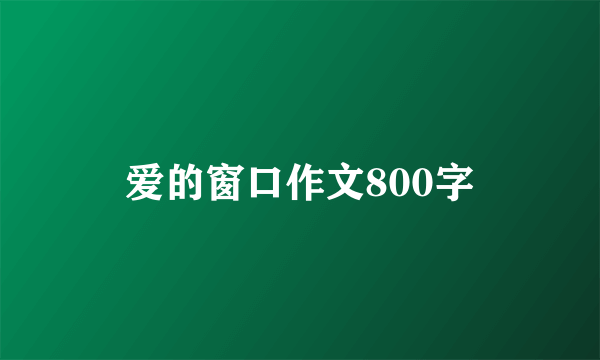 爱的窗口作文800字